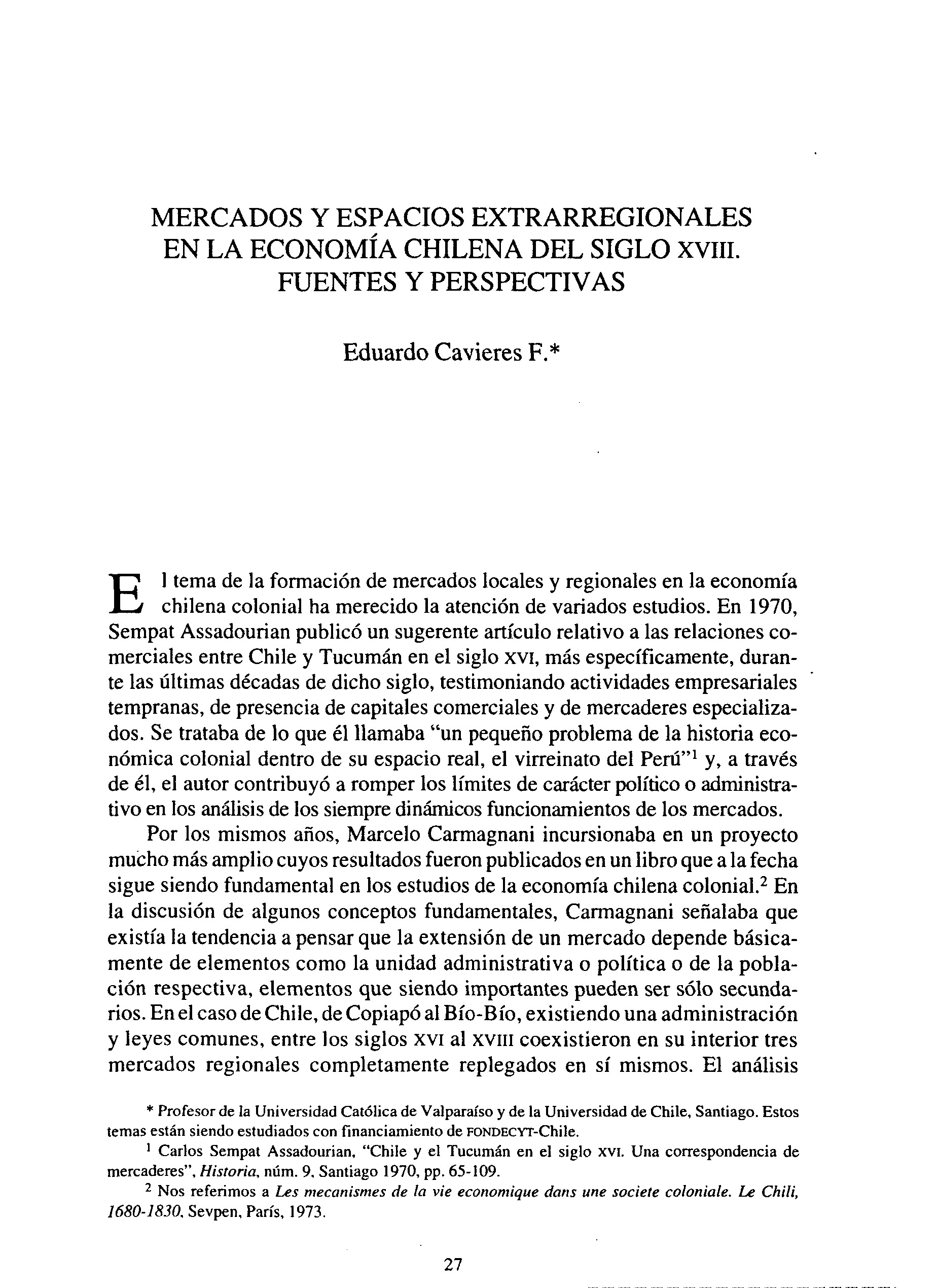 MERCADOS Y ESPACIOS EXTRARREGIONALES EN LA ECONOMÍA CHILENA DEL SIGLO XVIII. FUENTES Y PERSPECTIVAS

Eduardo Cavieres F.*

El tema de la formación de mercados locales y regionales en la economía chilena colonial ha merecido la atención de variados estudios. En 1970, Sempat Assadourian publicó un sugerente artículo relativo a las relaciones comerciales entre Chile y Tucumán en el siglo XVI, más específicamente, durante las últimas décadas de dicho siglo, testimoniando actividades empresariales tempranas, de presencia de capitales comerciales y de mercaderes especializados. Se trataba de lo que él llamaba "un pequeño problema de la historia económica colonial dentro de su espacio real, el virreinato del Perú"$^1$ y, a través de él, el autor contribuyó a romper los límites de carácter político o administrativo en los análisis de los siempre dinámicos funcionamientos de los mercados.

Por los mismos años, Marcelo Carmagnani incursionaba en un proyecto mucho más amplio cuyos resultados fueron publicados en un libro que a la fecha sigue siendo fundamental en los estudios de la economía chilena colonial.$^2$ En la discusión de algunos conceptos fundamentales, Carmagnani señalaba que existía la tendencia a pensar que la extensión de un mercado depende básicamente de elementos como la unidad administrativa o política o de la población respectiva, elementos que siendo importantes pueden ser sólo secundarios. En el caso de Chile, de Copiapó al Bío-Bío, existiendo una administración y leyes comunes, entre los siglos XVI al XVIII coexistieron en su interior tres mercados regionales completamente replegados en sí mismos. El análisis

* Profesor de la Universidad Católica de Valparaíso y de la Universidad de Chile, Santiago. Estos temas están siendo estudiados con financiamiento de FONDECYT-Chile.

$^1$ Carlos Sempat Assadourian, "Chile y el Tucumán en el siglo XVI. Una correspondencia de mercaderes", Historia, núm. 9, Santiago 1970, pp. 65-109.

$^2$ Nos referimos a Les mecanismes de la vie economique dans une societe coloniale. Le Chili, 1680-1830, Sevpen, París, 1973.

27